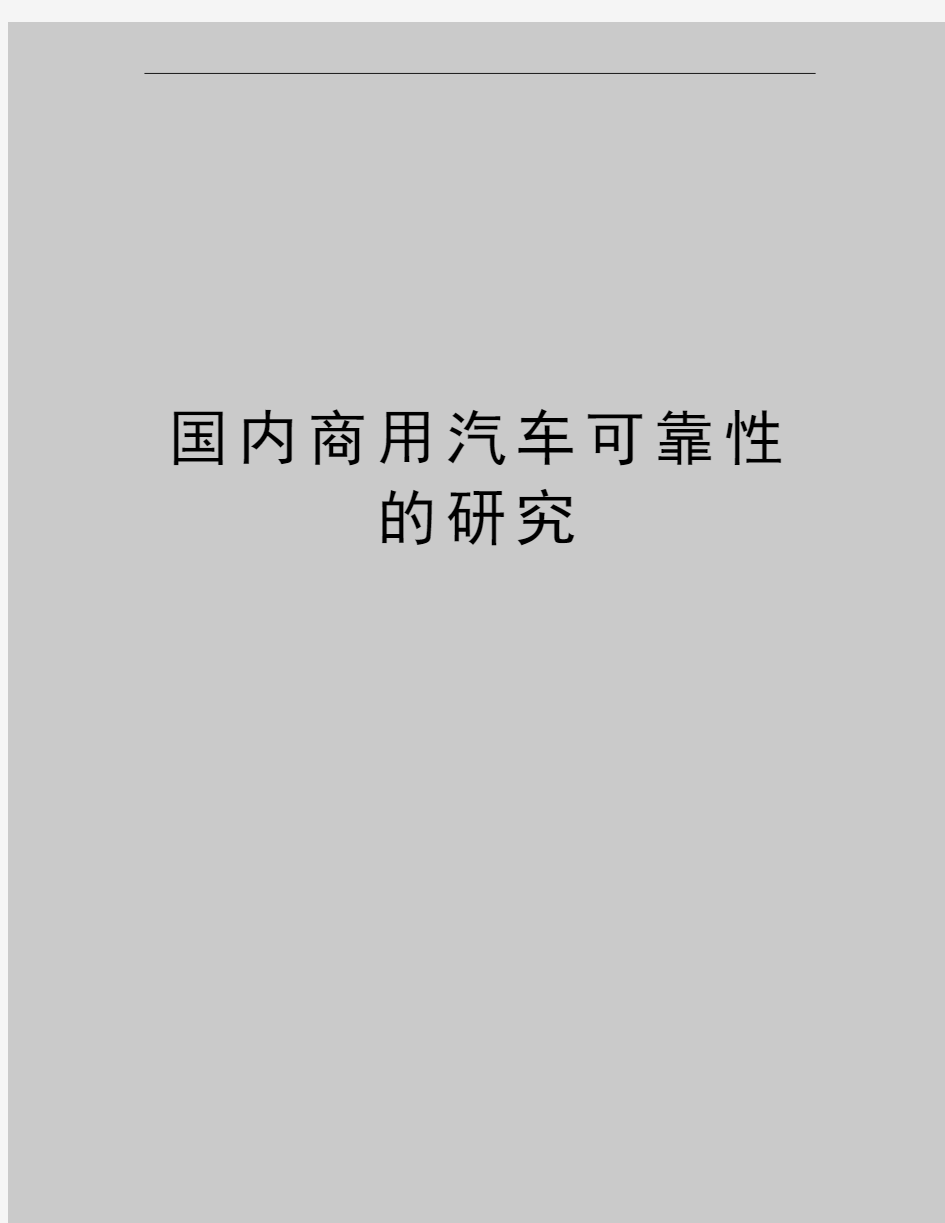 国内商用汽车可靠性的研究